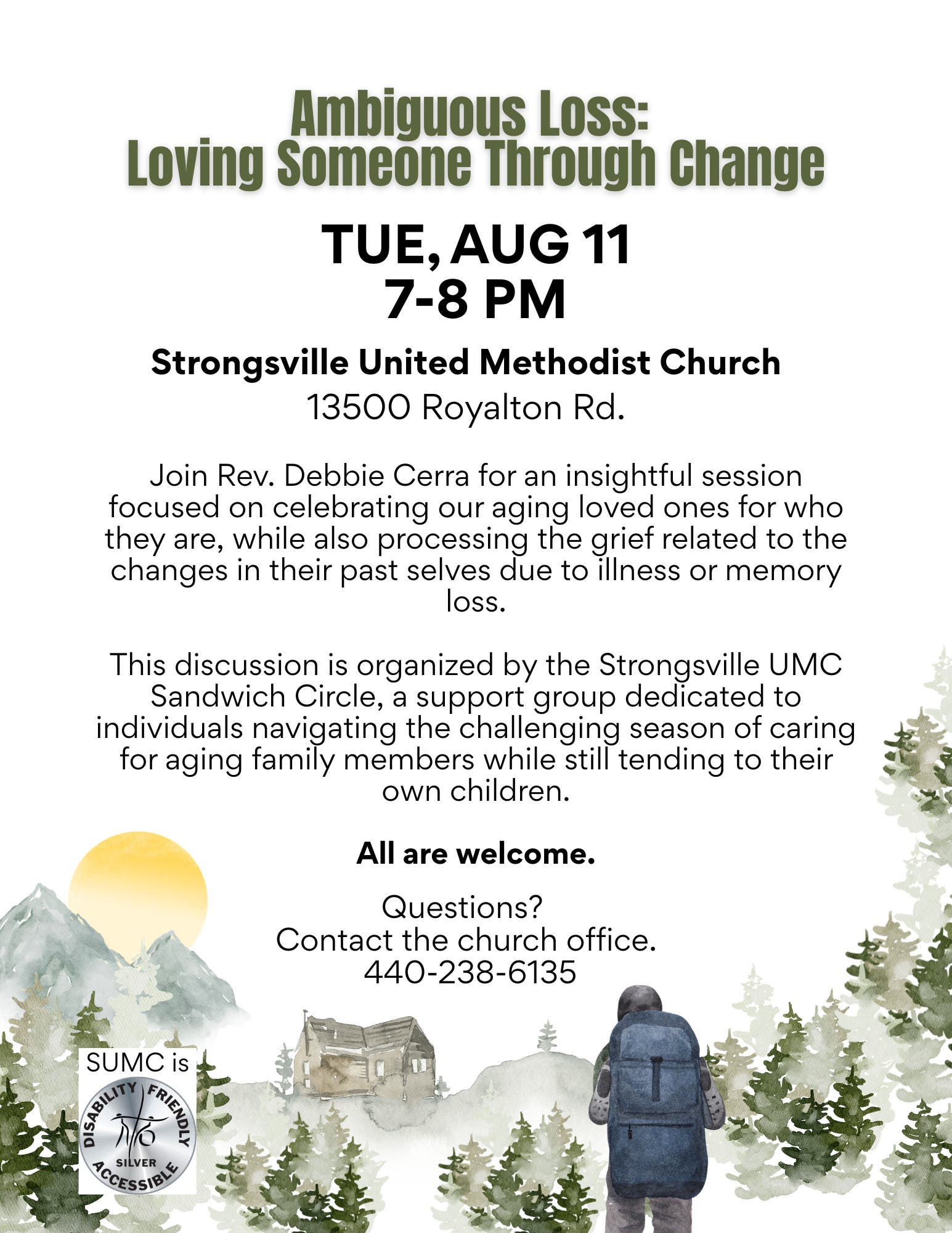 Ambiguous Loss:
Loving Someone Through Change

TUE, AUG 11
7-8 PM

Strongsville United Methodist Church
13500 Royalton Rd.

Join Rev. Debbie Cerra for an insightful session focused on celebrating our aging loved ones for who they are, while also processing the grief related to the changes in their past selves due to illness or memory loss.

This discussion is organized by the Strongsville UMC Sandwich Circle, a support group dedicated to individuals navigating the challenging season of caring for aging family members while still tending to their own children.

All are welcome.

Questions?
Contact the church office.
440-238-6135

SUMC is
DISABILITY FRIENDLY
SILVER
ACCESSIBLE